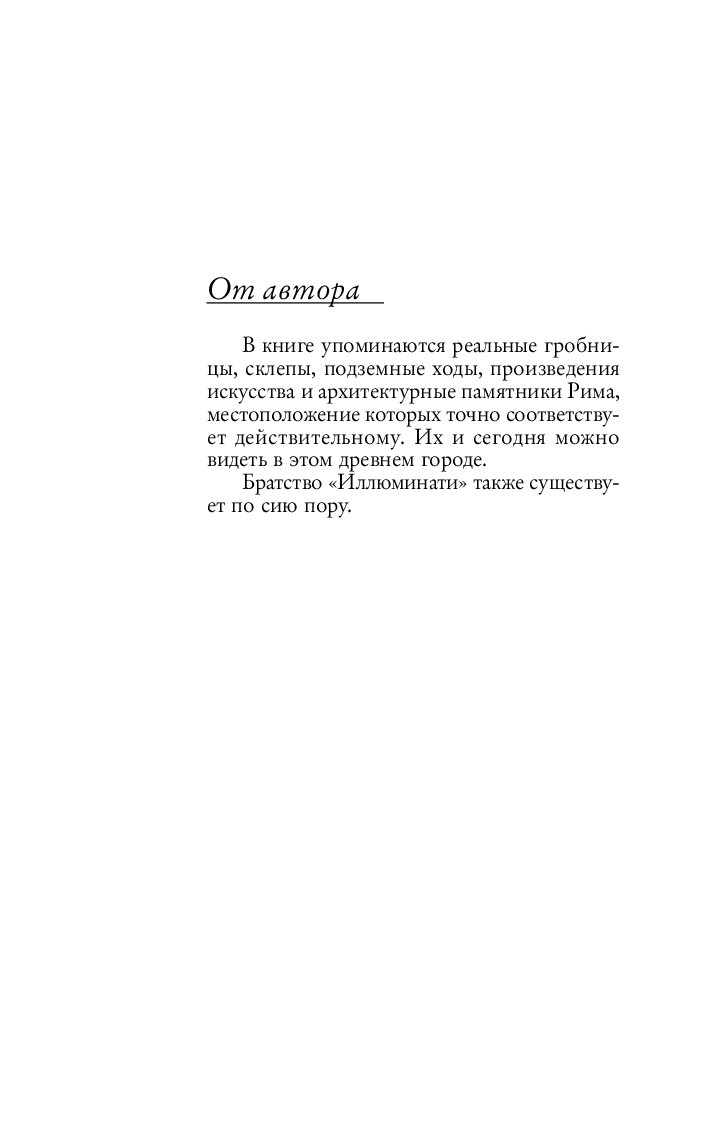 От автора

В книге упоминаются реальные гробницы, склепы, подземные ходы, произведения искусства и архитектурные памятники Рима, местоположение которых точно соответствует действительному. Их и сегодня можно видеть в этом древнем городе.

Братство «Иллюминати» также существует по сию пору.